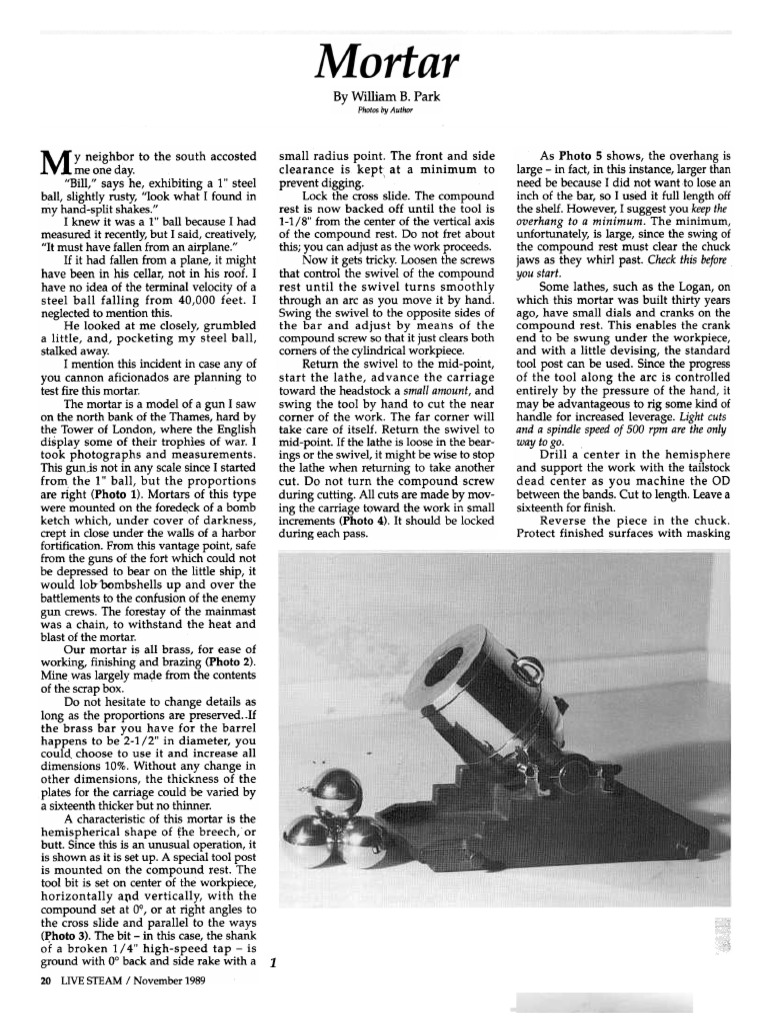 Mortar

By William B. Park

Photos by Author

My neighbor to the south accosted me one day.

"Bill," says he, exhibiting a 1" steel ball, slightly rusty, "look what I found in my hand-split shakes."

I knew it was a 1" ball because I had measured it recently, but I said, creatively, "It must have fallen from an airplane."

If it had fallen from a plane, it might have been in his cellar, not in his roof. I have no idea of the terminal velocity of a steel ball falling from 40,000 feet. I neglected to mention this.

He looked at me closely, grumbled a little, and, pocketing my steel ball, stalked away.

I mention this incident in case any of you cannon aficionados are planning to test fire this mortar.

The mortar is a model of a gun I saw on the north bank of the Thames, hard by the Tower of London, where the English display some of their trophies of war. I took photographs and measurements. This gun is not in any scale since I started from the 1" ball, but the proportions are right (Photo 1). Mortars of this type were mounted on the foredeck of a bomb ketch which, under cover of darkness, crept in close under the walls of a harbor fortification. From this vantage point, safe from the guns of the fort which could not be depressed to bear on the little ship, it would lob bombshells up and over the battlements to the confusion of the enemy gun crews. The forestay of the mainmast was a chain, to withstand the heat and blast of the mortar.

Our mortar is all brass, for ease of working, finishing and brazing (Photo 2). Mine was largely made from the contents of the scrap box.

Do not hesitate to change details as long as the proportions are preserved. If the brass bar you have for the barrel happens to be 2-1/2" in diameter, you could choose to use it and increase all dimensions 10%. Without any change in other dimensions, the thickness of the plates for the carriage could be varied by a sixteenth thicker but no thinner.

A characteristic of this mortar is the hemispherical shape of the breech, or butt. Since this is an unusual operation, it is shown as it is set up. A special tool post is mounted on the compound rest. The tool bit is set on center of the workpiece, horizontally and vertically, with the compound set at 0°, or at right angles to the cross slide and parallel to the ways (Photo 3). The bit – in this case, the shank of a broken 1/4" high-speed tap – is ground with 0° back and side rake with a small radius point. The front and side clearance is kept at a minimum to prevent digging.

Lock the cross slide. The compound rest is now backed off until the tool is 1-1/8" from the center of the vertical axis of the compound rest. Do not fret about this; you can adjust as the work proceeds.

Now it gets tricky. Loosen the screws that control the swivel of the compound rest until the swivel turns smoothly through an arc as you move it by hand. Swing the swivel to the opposite sides of the bar and adjust by means of the compound screw so that it just clears both corners of the cylindrical workpiece.

Return the swivel to the mid-point, start the lathe, advance the carriage toward the headstock a small amount, and swing the tool by hand to cut the near corner of the work. The far corner will take care of itself. Return the swivel to mid-point. If the lathe is loose in the bearings or the swivel, it might be wise to stop the lathe when returning to take another cut. Do not turn the compound screw during cutting. All cuts are made by moving the carriage toward the work in small increments (Photo 4). It should be locked during each pass.

As Photo 5 shows, the overhang is large – in fact, in this instance, larger than need be because I did not want to lose an inch of the bar, so I used it full length off the shelf. However, I suggest you keep the overhang to a minimum. The minimum, unfortunately, is large, since the swing of the compound rest must clear the chuck jaws as they whirl past. Check this before you start.

Some lathes, such as the Logan, on which this mortar was built thirty years ago, have small dials and cranks on the compound rest. This enables the crank end to be swung under the workpiece, and with a little devising, the standard tool post can be used. Since the progress of the tool along the arc is controlled entirely by the pressure of the hand, it may be advantageous to rig some kind of handle for increased leverage. Light cuts and a spindle speed of 500 rpm are the only way to go.

Drill a center in the hemisphere and support the work with the tailstock dead center as you machine the OD between the bands. Cut to length. Leave a sixteenth for finish.

Reverse the piece in the chuck. Protect finished surfaces with masking

1

20 LIVE STEAM / November 1989